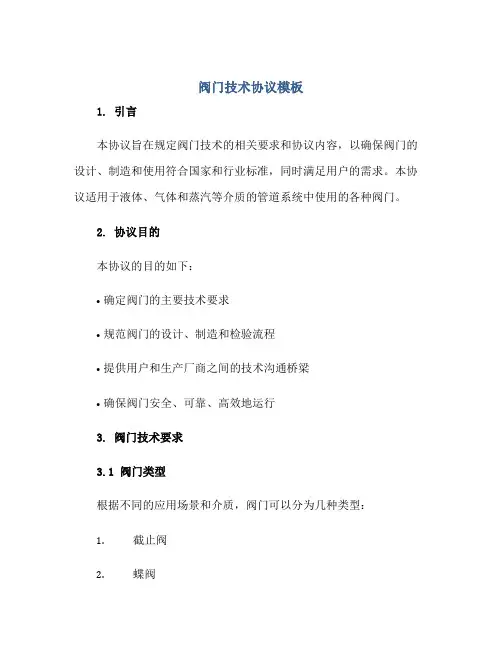 阀门技术协议模板

1. 引言

本协议旨在规定阀门技术的相关要求和协议内容，以确保阀门的设计、制造和使用符合国家和行业标准，同时满足用户的需求。本协议适用于液体、气体和蒸汽等介质的管道系统中使用的各种阀门。

2. 协议目的

本协议的目的如下：

• 确定阀门的主要技术要求

• 规范阀门的设计、制造和检验流程

• 提供用户和生产厂商之间的技术沟通桥梁

• 确保阀门安全、可靠、高效地运行

3. 阀门技术要求

3.1 阀门类型

根据不同的应用场景和介质，阀门可以分为几种类型：

1. 截止阀

2. 蝶阀